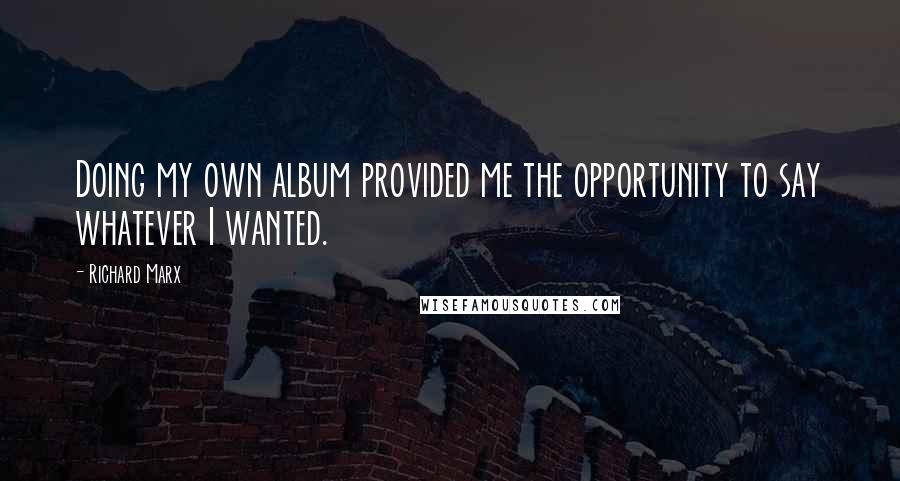 Doing my own album provided me the opportunity to say whatever I wanted.

- Richard Marx

WISEFAMOUSQUOTES.COM